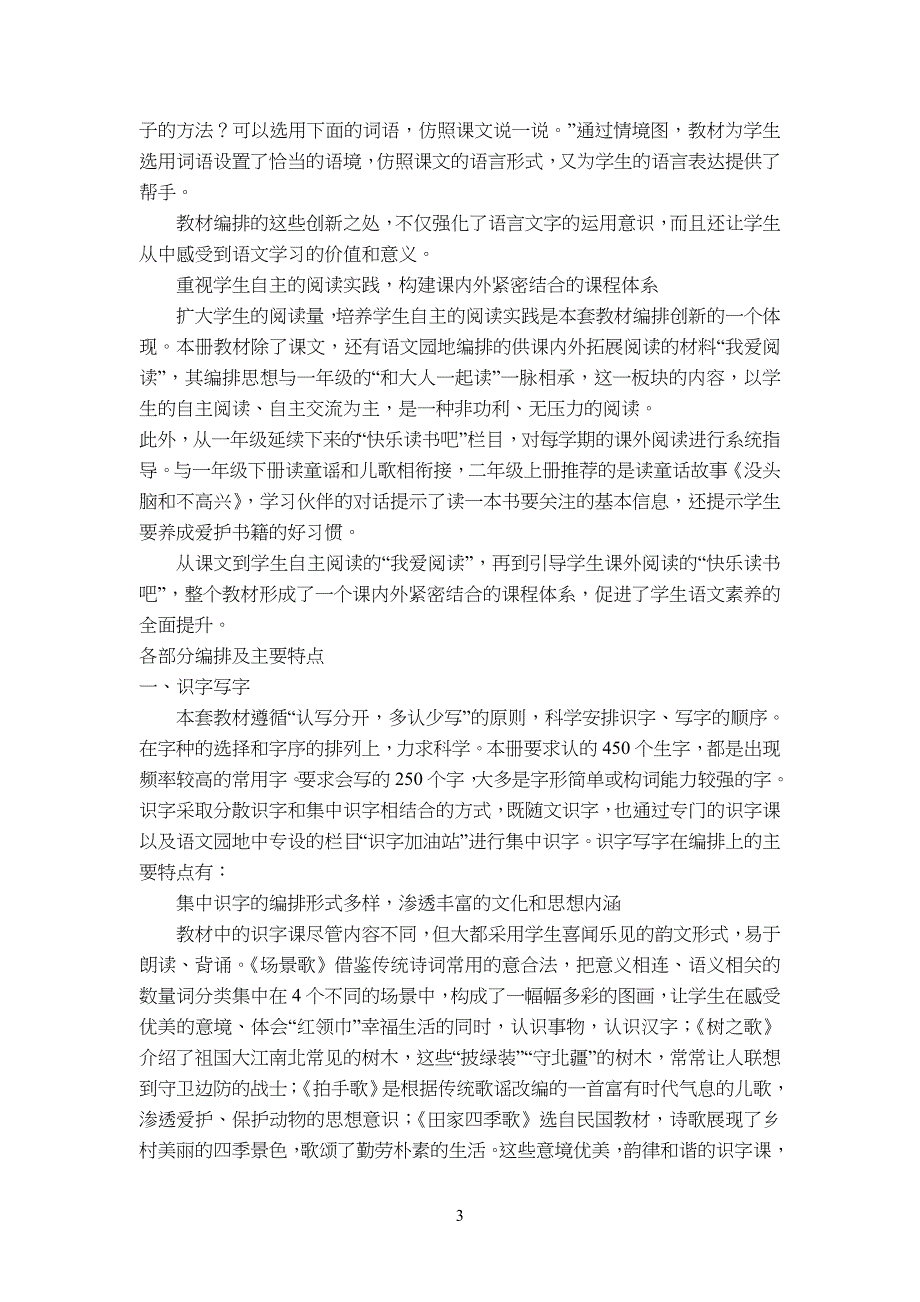 子的方法？可以选用下面的词语，仿照课文说一说。”通过情境图，教材为学生选用词语设置了恰当的语境，仿照课文的语言形式，又为学生的语言表达提供了帮手。

教材编排的这些创新之处，不仅强化了语言文字的运用意识，而且还让学生从中感受到语文学习的价值和意义。

重视学生自主的阅读实践，构建课内外紧密结合的课程体系

扩大学生的阅读量，培养学生自主的阅读实践是本套教材编排创新的一个体现。本册教材除了课文，还有语文园地编排的供课内外拓展阅读的材料“我爱阅读”，其编排思想与一年级的“和大人一起读”一脉相承，这一板块的内容，以学生的自主阅读、自主交流为主，是一种非功利、无压力的阅读。

此外，从一年级延续下来的“快乐读书吧”栏目，对每学期的课外阅读进行系统指导。与一年级下册读童谣和儿歌相衔接，二年级上册推荐的是读童话故事《没头脑和不高兴》，学习伙伴的对话提示了读一本书要关注的基本信息，还提示学生要养成爱护书籍的好习惯。

从课文到学生自主阅读的“我爱阅读”，再到引导学生课外阅读的“快乐读书吧”，整个教材形成了一个课内外紧密结合的课程体系，促进了学生语文素养的全面提升。

各部分编排及主要特点

一、识字写字

本套教材遵循“认写分开，多认少写”的原则，科学安排识字、写字的顺序。在字种的选择和字序的排列上，力求科学。本册要求认的 450 个生字，都是出现频率较高的常用字。要求会写的 250 个字，大多是字形简单或构词能力较强的字。识字采取分散识字和集中识字相结合的方式，既随文识字，也通过专门的识字课以及语文园地中专设的栏目“识字加油站”进行集中识字。识字写字在编排上的主要特点有：

集中识字的编排形式多样，渗透丰富的文化和思想内涵

教材中的识字课尽管内容不同，但大都采用学生喜闻乐见的韵文形式，易于朗读、背诵。《场景歌》借鉴传统诗词常用的意合法，把意义相连、语义相关的数量词分类集中在 4 个不同的场景中，构成了一幅幅多彩的图画，让学生在感受优美的意境、体会“红领巾”幸福生活的同时，认识事物，认识汉字；《树之歌》介绍了祖国大江南北常见的树木，这些“披绿装”“守北疆”的树木，常常让人联想到守卫边防的战士；《拍手歌》是根据传统歌谣改编的一首富有时代气息的儿歌，渗透爱护、保护动物的思想意识；《田家四季歌》选自民国教材，诗歌展现了乡村美丽的四季景色，歌颂了勤劳朴素的生活。这些意境优美，韵律和谐的识字课，

3